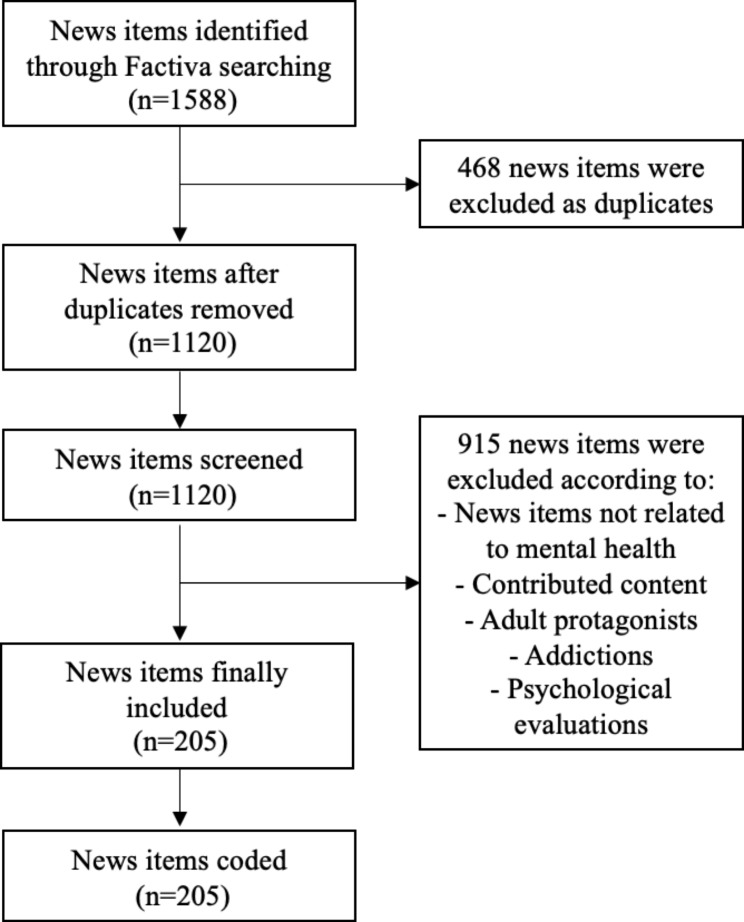 News items identified through Factiva searching (n=1588)

468 news items were excluded as duplicates

News items after duplicates removed (n=1120)

News items screened (n=1120)

915 news items were excluded according to:
- News items not related to mental health
- Contributed content
- Adult protagonists
- Addictions
- Psychological evaluations

News items finally included (n=205)

News items coded (n=205)